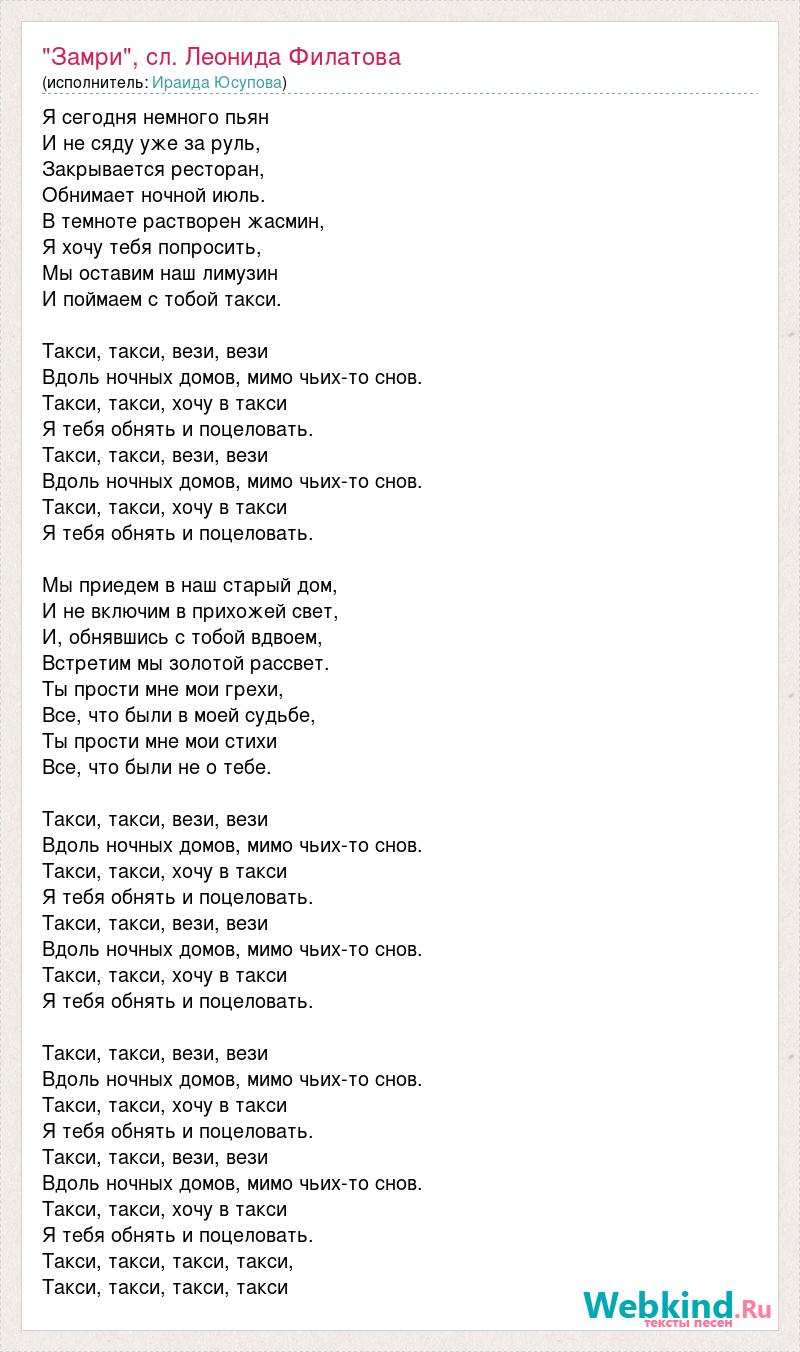 "Замри", сл. Леонида Филатова
(исполнитель: Ираида Юсупова)

Я сегодня немного пьян
И не сяду уже за руль,
Закрывается ресторан,
Обнимает ночной июль.
В темноте растворен жасмин,
Я хочу тебя попросить,
Мы оставим наш лимузин
И поймаем с тобой такси.

Такси, такси, вези, вези
Вдоль ночных домов, мимо чьих-то снов.
Такси, такси, хочу в такси
Я тебя обнять и поцеловать.
Такси, такси, вези, вези
Вдоль ночных домов, мимо чьих-то снов.
Такси, такси, хочу в такси
Я тебя обнять и поцеловать.

Мы приедем в наш старый дом,
И не включим в прихожей свет,
И, обнявшись с тобой вдвоем,
Встретим мы золотой рассвет.
Ты прости мне мои грехи,
Все, что были в моей судьбе,
Ты прости мне мои стихи
Все, что были не о тебе.

Такси, такси, вези, вези
Вдоль ночных домов, мимо чьих-то снов.
Такси, такси, хочу в такси
Я тебя обнять и поцеловать.
Такси, такси, вези, вези
Вдоль ночных домов, мимо чьих-то снов.
Такси, такси, хочу в такси
Я тебя обнять и поцеловать.

Такси, такси, вези, вези
Вдоль ночных домов, мимо чьих-то снов.
Такси, такси, хочу в такси
Я тебя обнять и поцеловать.
Такси, такси, вези, вези
Вдоль ночных домов, мимо чьих-то снов.
Такси, такси, хочу в такси
Я тебя обнять и поцеловать.
Такси, такси, такси, такси,
Такси, такси, такси, такси

Webkind.Ru
тексты песен